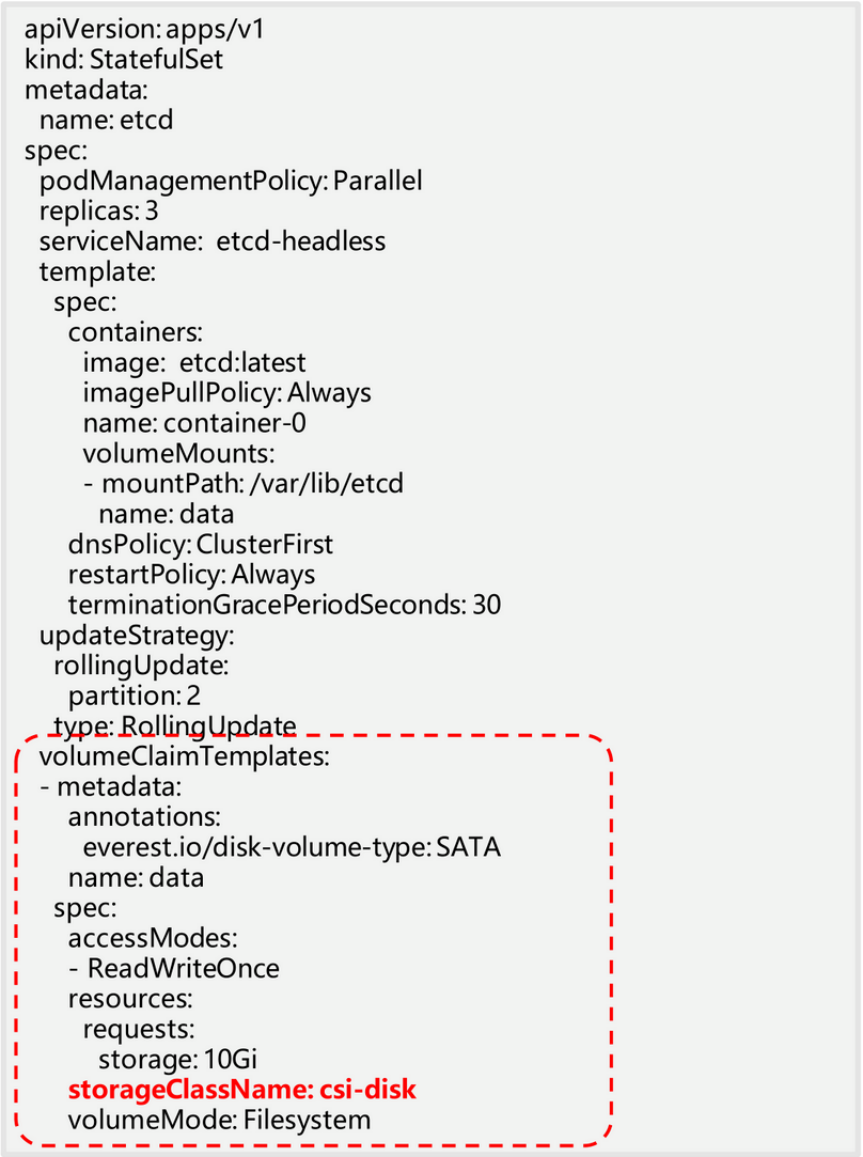 apiVersion: apps/v1
kind: StatefulSet
metadata:
  name: etcd
spec:
  podManagementPolicy: Parallel
  replicas: 3
  serviceName:  etcd-headless
  template:
    spec:
      containers:
        image:  etcd:latest
        imagePullPolicy: Always
        name: container-0
        volumeMounts:
        - mountPath: /var/lib/etcd
          name: data
      dnsPolicy: ClusterFirst
      restartPolicy: Always
      terminationGracePeriodSeconds: 30
  updateStrategy:
    rollingUpdate:
      partition: 2
    type: RollingUpdate
  volumeClaimTemplates:
  - metadata:
      annotations:
        everest.io/disk-volume-type: SATA
      name: data
    spec:
      accessModes:
      - ReadWriteOnce
      resources:
        requests:
          storage: 10Gi
      storageClassName: csi-disk
      volumeMode: Filesystem